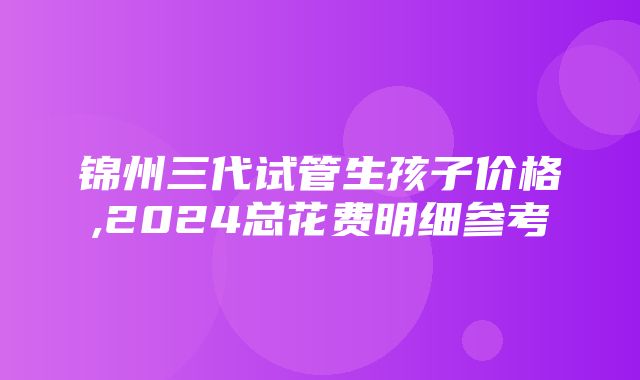 锦州三代试管生孩子价格,2024总花费明细参考